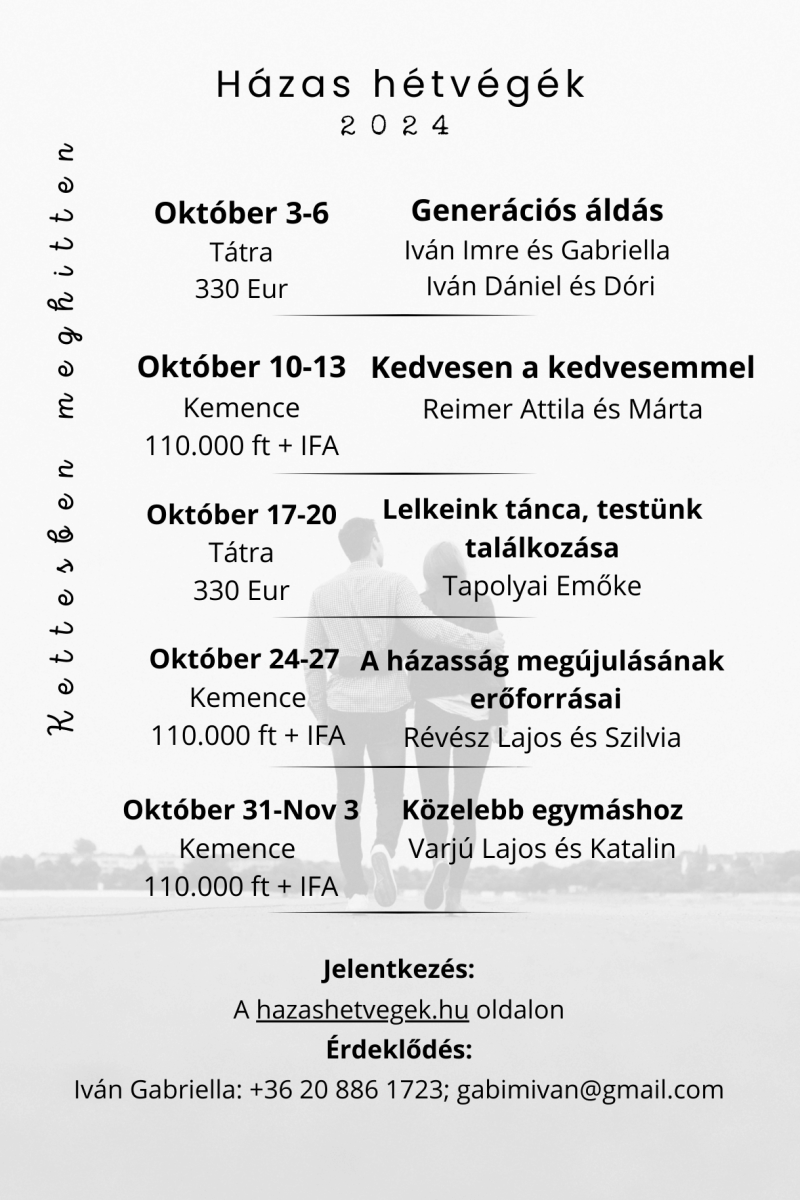 Házas hétvégék
2024

Kettesben meghitten

Október 3-6
Tátra
330 Eur

Generációs áldás
Iván Imre és Gabriella
Iván Dániel és Dóri

Október 10-13
Kemence
110.000 ft + IFA

Kedvesen a kedvesemmel
Reimer Attila és Márta

Október 17-20
Tátra
330 Eur

Lelkeink tánca, testünk találkozása
Tapolyai Emőke

Október 24-27
Kemence
110.000 ft + IFA

A házasság megújulásának erőforrásai
Révész Lajos és Szilvia

Október 31-Nov 3
Kemence
110.000 ft + IFA

Közelebb egymáshoz
Varjú Lajos és Katalin

Jelentkezés:
A hazashetvegek.hu oldalon
Érdeklődés:
Iván Gabriella: +36 20 886 1723; gabimivan@gmail.com